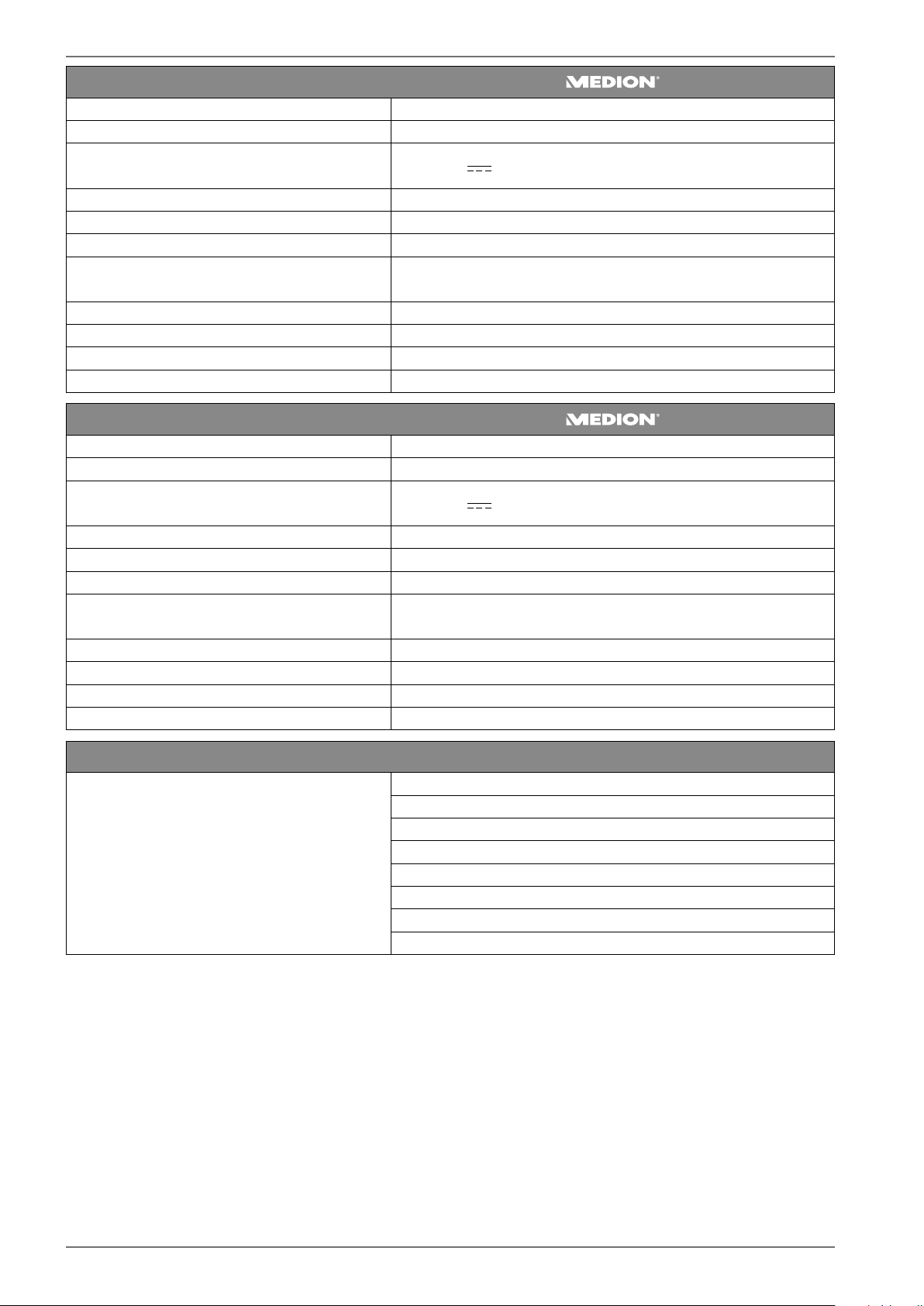 MEDION®

MEDION®